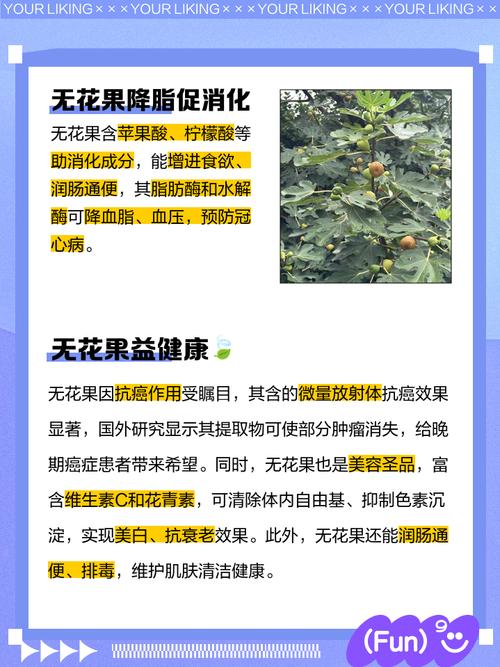 YOUR LIKING × × × YOUR LIKING × × × YOUR LIKING × × × YOUR LIKING × ×

无花果降脂促消化

无花果含苹果酸、柠檬酸等助消化成分，能增进食欲、润肠通便，其脂肪酶和水解酶可降血脂、血压，预防冠心病。

无花果益健康

无花果因抗癌作用受瞩目，其含的微量放射体抗癌效果显著，国外研究显示其提取物可使部分肿瘤消失，给晚期癌症患者带来希望。同时，无花果也是美容圣品，富含维生素C和花青素，可清除体内自由基、抑制色素沉淀，实现美白、抗衰老效果。此外，无花果还能润肠通便、排毒，维护肌肤清洁健康。

(Fun)